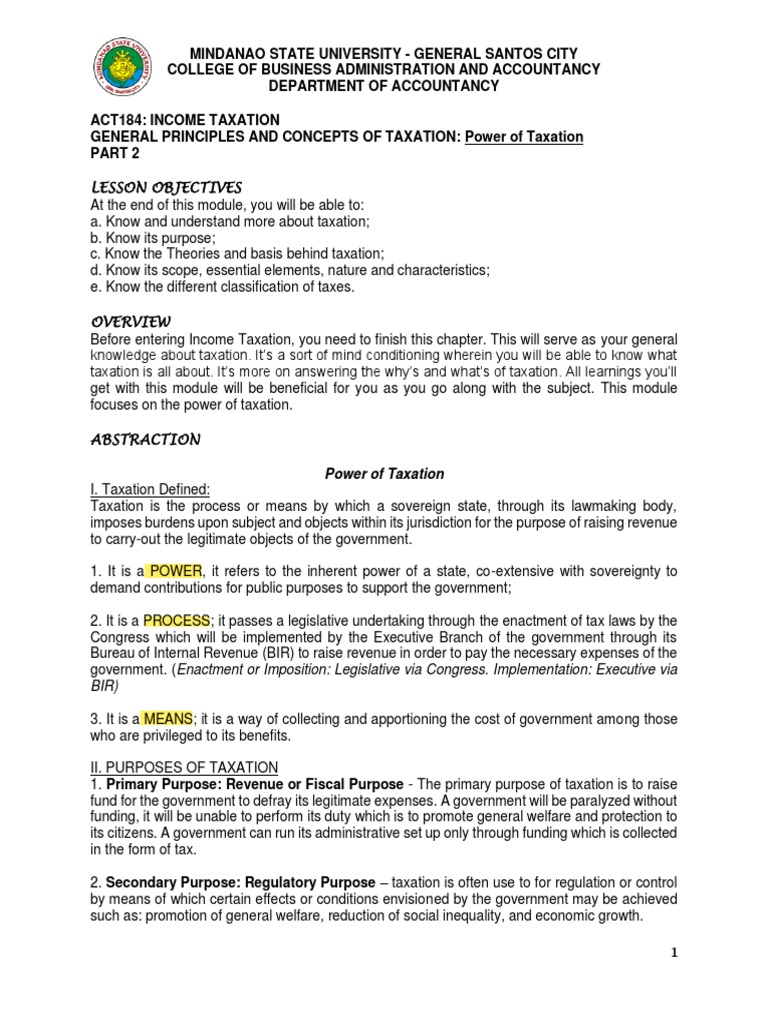 MINDANAO STATE UNIVERSITY - GENERAL SANTOS CITY
COLLEGE OF BUSINESS ADMINISTRATION AND ACCOUNTANCY
DEPARTMENT OF ACCOUNTANCY

ACT184: INCOME TAXATION
GENERAL PRINCIPLES AND CONCEPTS OF TAXATION: Power of Taxation
PART 2

LESSON OBJECTIVES
At the end of this module, you will be able to:
a. Know and understand more about taxation;
b. Know its purpose;
c. Know the Theories and basis behind taxation;
d. Know its scope, essential elements, nature and characteristics;
e. Know the different classification of taxes.

OVERVIEW
Before entering Income Taxation, you need to finish this chapter. This will serve as your general knowledge about taxation. It's a sort of mind conditioning wherein you will be able to know what taxation is all about. It's more on answering the why's and what's of taxation. All learnings you'll get with this module will be beneficial for you as you go along with the subject. This module focuses on the power of taxation.

ABSTRACTION

Power of Taxation

I. Taxation Defined:
Taxation is the process or means by which a sovereign state, through its lawmaking body, imposes burdens upon subject and objects within its jurisdiction for the purpose of raising revenue to carry-out the legitimate objects of the government.

1. It is a POWER, it refers to the inherent power of a state, co-extensive with sovereignty to demand contributions for public purposes to support the government;

2. It is a PROCESS; it passes a legislative undertaking through the enactment of tax laws by the Congress which will be implemented by the Executive Branch of the government through its Bureau of Internal Revenue (BIR) to raise revenue in order to pay the necessary expenses of the government. (Enactment or Imposition: Legislative via Congress. Implementation: Executive via BIR)

3. It is a MEANS; it is a way of collecting and apportioning the cost of government among those who are privileged to its benefits.

II. PURPOSES OF TAXATION
1. Primary Purpose: Revenue or Fiscal Purpose - The primary purpose of taxation is to raise fund for the government to defray its legitimate expenses. A government will be paralyzed without funding, it will be unable to perform its duty which is to promote general welfare and protection to its citizens. A government can run its administrative set up only through funding which is collected in the form of tax.

2. Secondary Purpose: Regulatory Purpose – taxation is often use to for regulation or control by means of which certain effects or conditions envisioned by the government may be achieved such as: promotion of general welfare, reduction of social inequality, and economic growth.

1